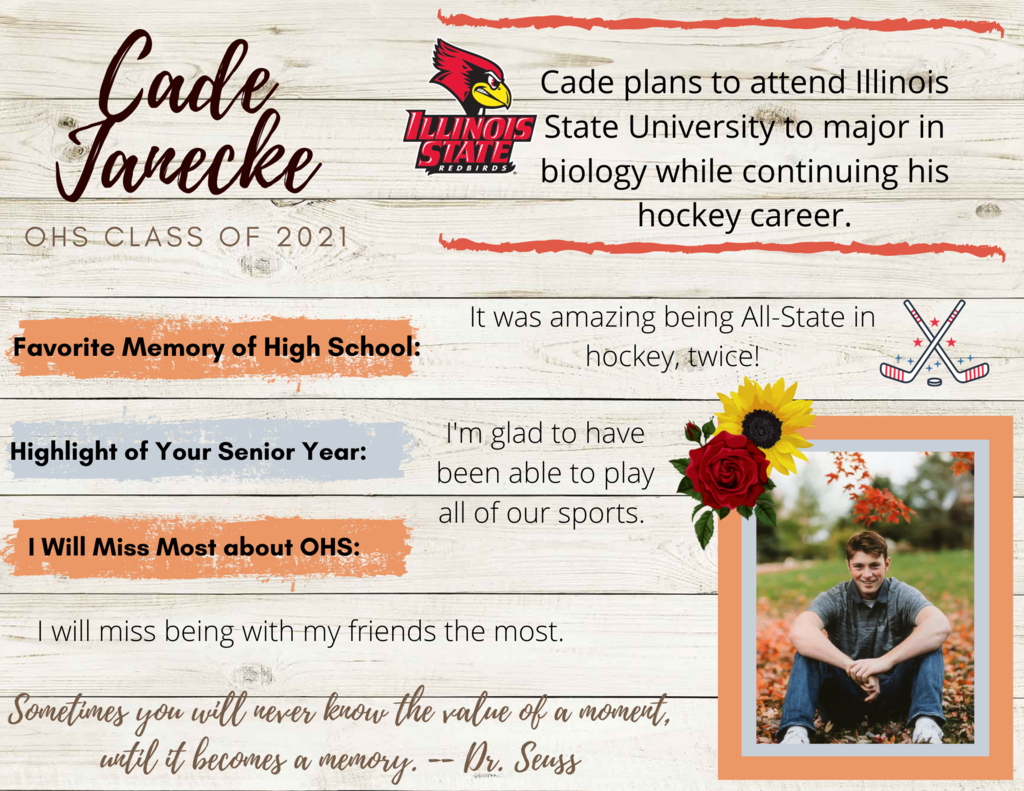 Cade Janecke

OHS CLASS OF 2021

ILLINOIS STATE REDBIRDS

Cade plans to attend Illinois State University to major in biology while continuing his hockey career.

Favorite Memory of High School:

It was amazing being All-State in hockey, twice!

Highlight of Your Senior Year:

I'm glad to have been able to play all of our sports.

I Will Miss Most about OHS:

I will miss being with my friends the most.

Sometimes you will never know the value of a moment, until it becomes a memory. -- Dr. Seuss